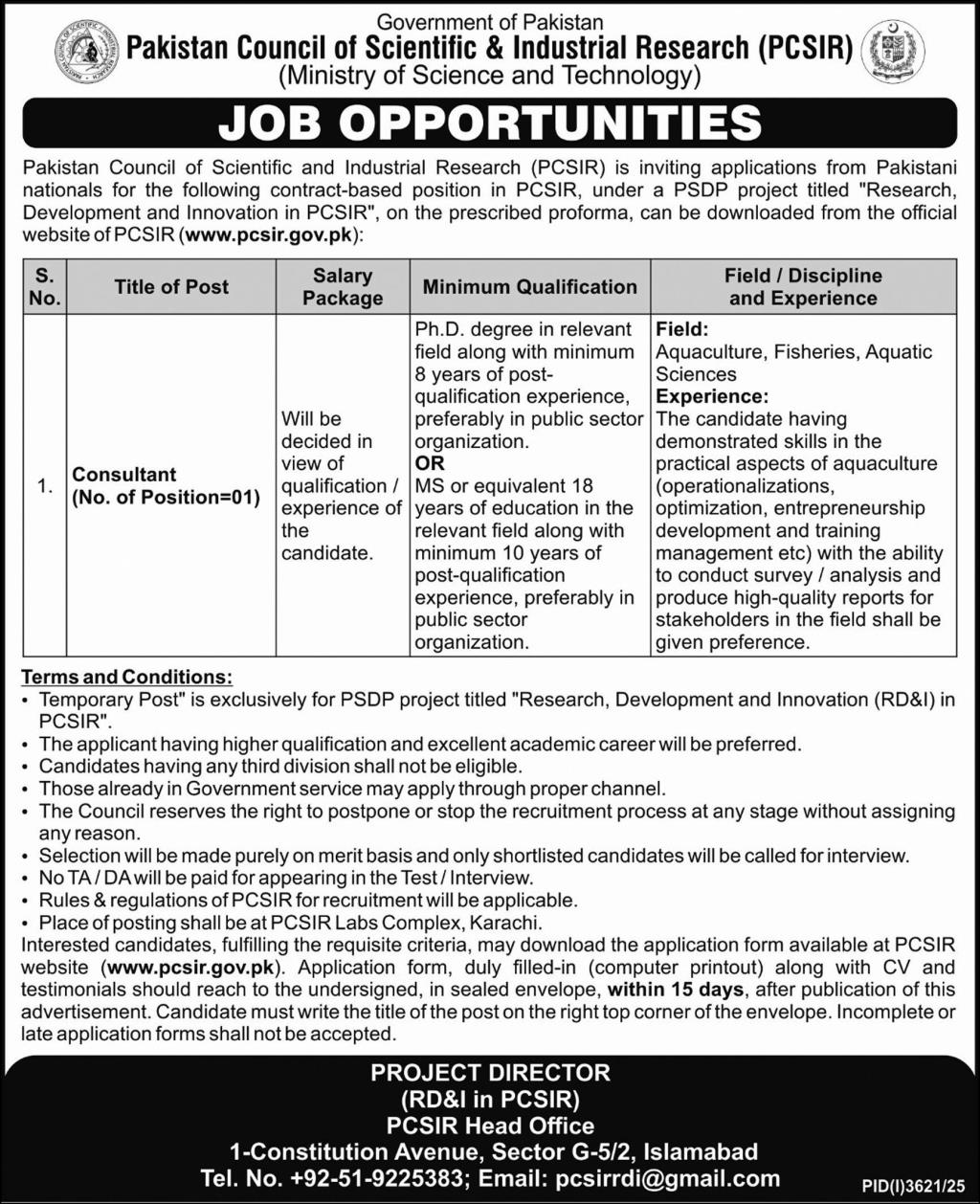 Government of Pakistan
Pakistan Council of Scientific & Industrial Research (PCSIR)
(Ministry of Science and Technology)

JOB OPPORTUNITIES

Pakistan Council of Scientific and Industrial Research (PCSIR) is inviting applications from Pakistani nationals for the following contract-based position in PCSIR, under a PSDP project titled "Research, Development and Innovation in PCSIR", on the prescribed proforma, can be downloaded from the official website of PCSIR (www.pcsir.gov.pk):

| S. No. | Title of Post | Salary Package | Minimum Qualification | Field / Discipline and Experience |
|---|---|---|---|---|
| 1. | Consultant (No. of Position=01) | Will be decided in view of qualification / experience of the candidate. | Ph.D. degree in relevant field along with minimum 8 years of post-qualification experience, preferably in public sector organization. OR MS or equivalent 18 years of education in the relevant field along with minimum 10 years of post-qualification experience, preferably in public sector organization. | Field: Aquaculture, Fisheries, Aquatic Sciences Experience: The candidate having demonstrated skills in the practical aspects of aquaculture (operationalizations, optimization, entrepreneurship development and training management etc) with the ability to conduct survey / analysis and produce high-quality reports for stakeholders in the field shall be given preference. |

Terms and Conditions:
• Temporary Post" is exclusively for PSDP project titled "Research, Development and Innovation (RD&I) in PCSIR".
• The applicant having higher qualification and excellent academic career will be preferred.
• Candidates having any third division shall not be eligible.
• Those already in Government service may apply through proper channel.
• The Council reserves the right to postpone or stop the recruitment process at any stage without assigning any reason.
• Selection will be made purely on merit basis and only shortlisted candidates will be called for interview.
• No TA / DA will be paid for appearing in the Test / Interview.
• Rules & regulations of PCSIR for recruitment will be applicable.
• Place of posting shall be at PCSIR Labs Complex, Karachi.
Interested candidates, fulfilling the requisite criteria, may download the application form available at PCSIR website (www.pcsir.gov.pk). Application form, duly filled-in (computer printout) along with CV and testimonials should reach to the undersigned, in sealed envelope, within 15 days, after publication of this advertisement. Candidate must write the title of the post on the right top corner of the envelope. Incomplete or late application forms shall not be accepted.

PROJECT DIRECTOR
(RD&I in PCSIR)
PCSIR Head Office
1-Constitution Avenue, Sector G-5/2, Islamabad
Tel. No. +92-51-9225383; Email: pcsirrdi@gmail.com

PID(I)3621/25